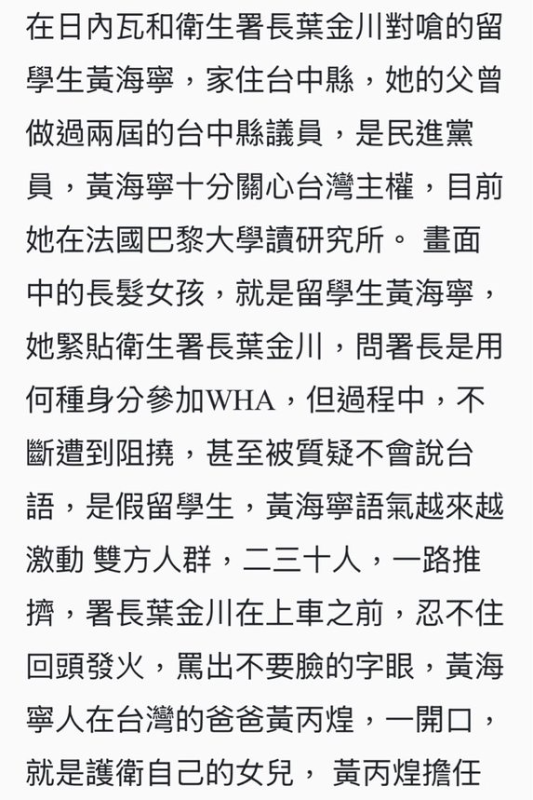 在日內瓦和衛生署長葉金川對嗆的留學生黃海寧，家住台中縣，她的父曾做過兩屆的台中縣議員，是民進黨員，黃海寧十分關心台灣主權，目前她在法國巴黎大學讀研究所。 畫面中的長髮女孩，就是留學生黃海寧，她緊貼衛生署長葉金川，問署長是用何種身分參加WHA，但過程中，不斷遭到阻撓，甚至被質疑不會說台語，是假留學生，黃海寧語氣越來越激動 雙方人群，二三十人，一路推擠，署長葉金川在上車之前，忍不住回頭發火，罵出不要臉的字眼，黃海寧人在台灣的爸爸黃丙煌，一開口，就是護衛自己的女兒， 黃丙煌擔任